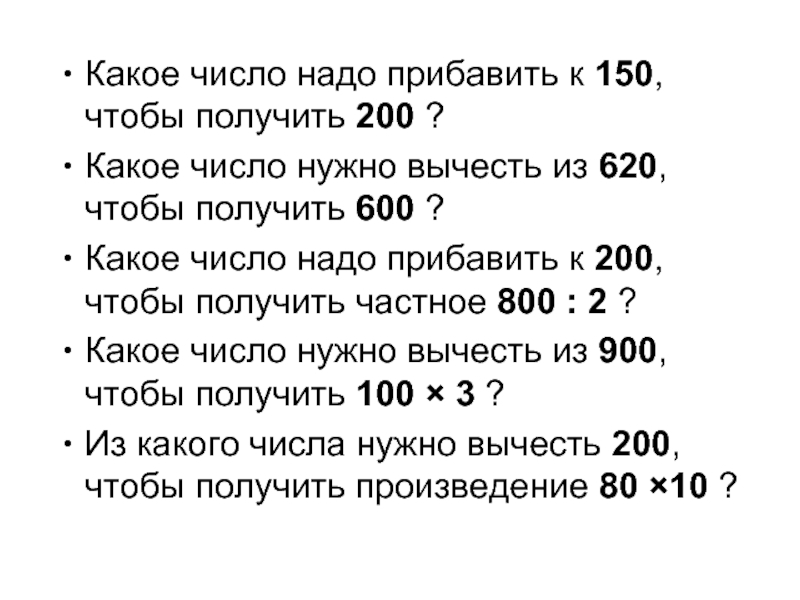 • Какое число надо прибавить к 150, чтобы получить 200 ?

• Какое число нужно вычесть из 620, чтобы получить 600 ?

• Какое число надо прибавить к 200, чтобы получить частное 800 : 2 ?

• Какое число нужно вычесть из 900, чтобы получить 100 × 3 ?

• Из какого числа нужно вычесть 200, чтобы получить произведение 80 ×10 ?